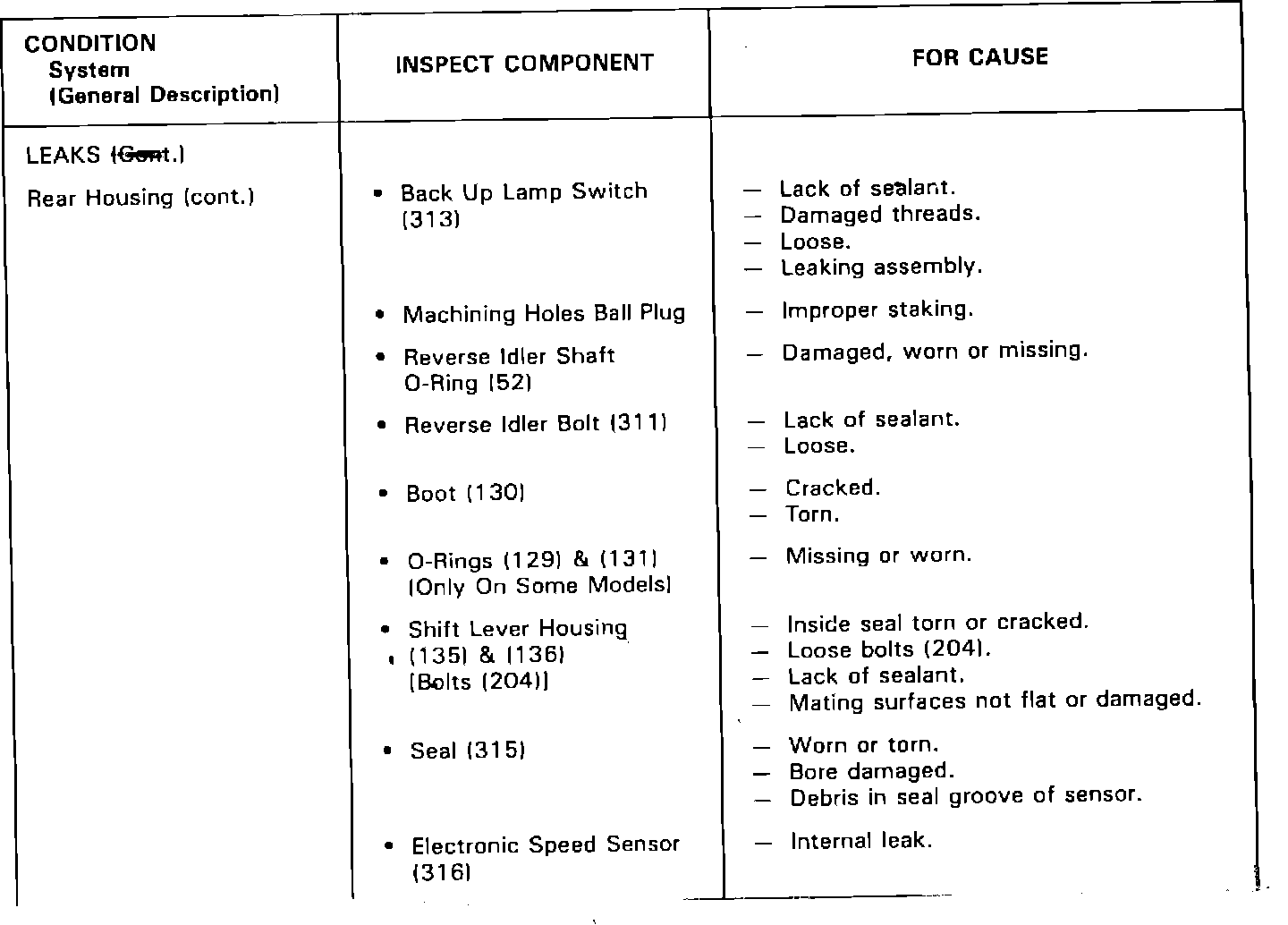 | CONDITION System (General Description) | INSPECT COMPONENT | FOR CAUSE |
|---|---|---|
| LEAKS (Cont.) | | |
| Rear Housing (cont.) | • Back Up Lamp Switch (313) | — Lack of sealant. — Damaged threads. — Loose. — Leaking assembly. |
| | • Machining Holes Ball Plug | — Improper staking. |
| | • Reverse Idler Shaft O-Ring (52) | — Damaged, worn or missing. |
| | • Reverse Idler Bolt (311) | — Lack of sealant. — Loose. |
| | • Boot (130) | — Cracked. — Torn. |
| | • O-Rings (129) & (131) (Only On Some Models) | — Missing or worn. |
| | • Shift Lever Housing (135) & (136) [Bolts (204)] | — Inside seal torn or cracked. — Loose bolts (204). — Lack of sealant. — Mating surfaces not flat or damaged. |
| | • Seal (315) | — Worn or torn. — Bore damaged. — Debris in seal groove of sensor. |
| | • Electronic Speed Sensor (316) | — Internal leak. |